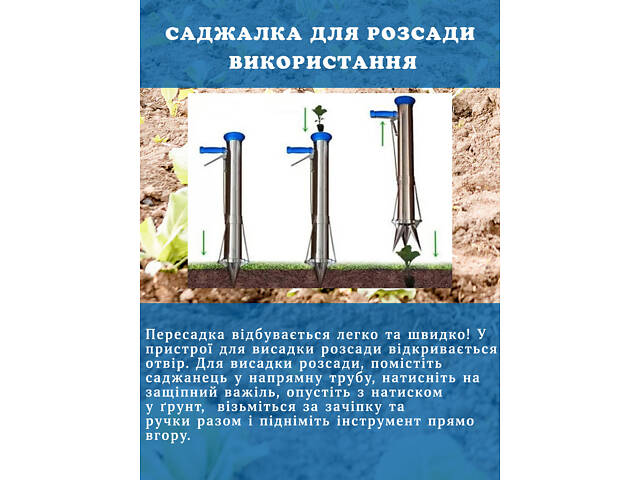 САДЖАЛКА ДЛЯ РОЗСАДИ
ВИКОРИСТАННЯ

Пересадка відбувається легко та швидко! У пристрої для висадки розсади відкривається отвір. Для висадки розсади, помістіть саджанець у напрямну трубу, натисніть на защіпний важіль, опустіть з натиском у ґрунт, візьміться за зачіпку та ручки разом і підніміть інструмент прямо вгору.